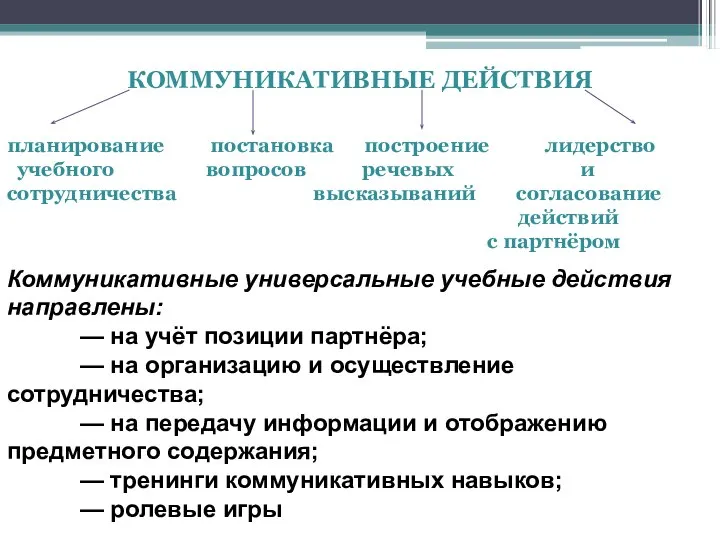 КОММУНИКАТИВНЫЕ ДЕЙСТВИЯ

планирование учебного сотрудничества

постановка вопросов

построение речевых высказываний

лидерство и согласование действий с партнёром

Коммуникативные универсальные учебные действия направлены:

— на учёт позиции партнёра;

— на организацию и осуществление сотрудничества;

— на передачу информации и отображению предметного содержания;

— тренинги коммуникативных навыков;

— ролевые игры